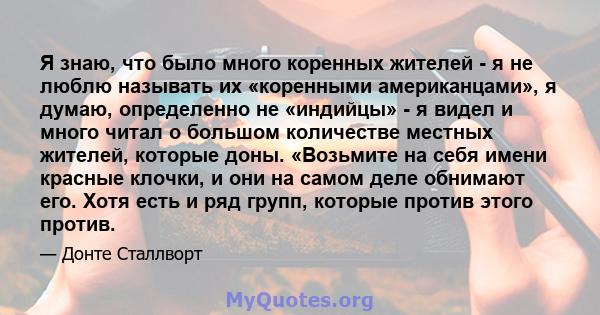 Я знаю, что было много коренных жителей - я не люблю называть их «коренными американцами», я думаю, определенно не «индийцы» - я видел и много читал о большом количестве местных жителей, которые доны. «Возьмите на себя имени красные клочки, и они на самом деле обнимают его. Хотя есть и ряд групп, которые против этого против.

— Донте Сталлворт

MyQuotes.org